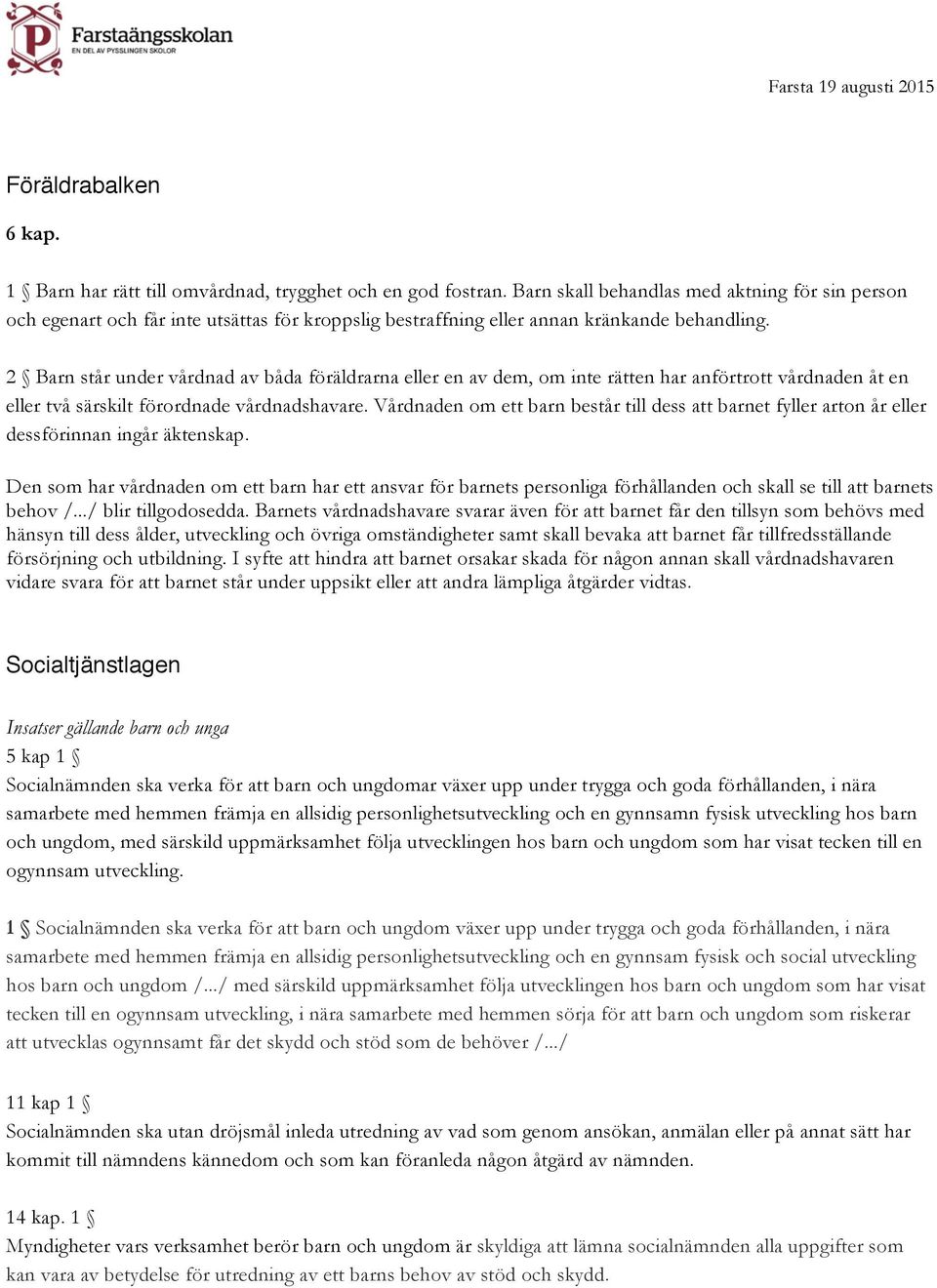 Farstaängsskolan
EN DEL AV PYSSLINGEN SKOLOR

Farsta 19 augusti 2015

Föräldrabalken

6 kap.

1 § Barn har rätt till omvårdnad, trygghet och en god fostran. Barn skall behandlas med aktning för sin person och egenart och får inte utsättas för kroppslig bestraffning eller annan kränkande behandling.

2 § Barn står under vårdnad av båda föräldrarna eller en av dem, om inte rätten har anförtrott vårdnaden åt en eller två särskilt förordnade vårdnadshavare. Vårdnaden om ett barn består till dess att barnet fyller arton år eller dessförinnan ingår äktenskap.

Den som har vårdnaden om ett barn har ett ansvar för barnets personliga förhållanden och skall se till att barnets behov /.../ blir tillgodosedda. Barnets vårdnadshavare svarar även för att barnet får den tillsyn som behövs med hänsyn till dess ålder, utveckling och övriga omständigheter samt skall bevaka att barnet får tillfredsställande försörjning och utbildning. I syfte att hindra att barnet orsakar skada för någon annan skall vårdnadshavaren vidare svara för att barnet står under uppsikt eller att andra lämpliga åtgärder vidtas.

Socialtjänstlagen

Insatser gällande barn och unga
5 kap 1 §
Socialnämnden ska verka för att barn och ungdomar växer upp under trygga och goda förhållanden, i nära samarbete med hemmen främja en allsidig personlighetsutveckling och en gynnsamn fysisk utveckling hos barn och ungdom, med särskild uppmärksamhet följa utvecklingen hos barn och ungdom som har visat tecken till en ogynnsam utveckling.

1 § Socialnämnden ska verka för att barn och ungdom växer upp under trygga och goda förhållanden, i nära samarbete med hemmen främja en allsidig personlighetsutveckling och en gynnsam fysisk och social utveckling hos barn och ungdom /.../ med särskild uppmärksamhet följa utvecklingen hos barn och ungdom som har visat tecken till en ogynnsam utveckling, i nära samarbete med hemmen sörja för att barn och ungdom som riskerar att utvecklas ogynnsamt får det skydd och stöd som de behöver /.../

11 kap 1 §
Socialnämnden ska utan dröjsmål inleda utredning av vad som genom ansökan, anmälan eller på annat sätt har kommit till nämndens kännedom och som kan föranleda någon åtgärd av nämnden.

14 kap. 1 §
Myndigheter vars verksamhet berör barn och ungdom är skyldiga att lämna socialnämnden alla uppgifter som kan vara av betydelse för utredning av ett barns behov av stöd och skydd.